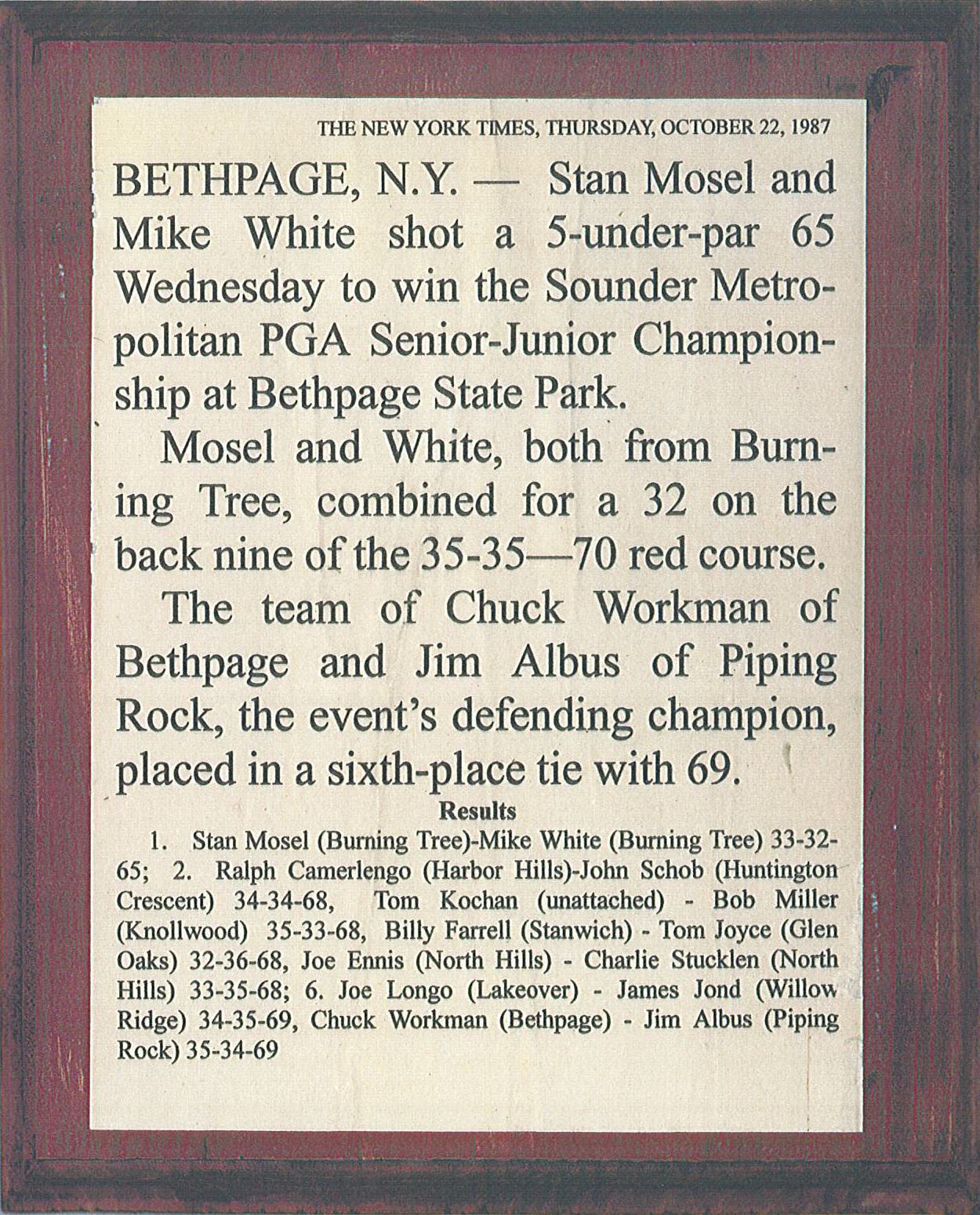 THE NEW YORK TIMES, THURSDAY, OCTOBER 22, 1987

BETHPAGE, N.Y. — Stan Mosel and Mike White shot a 5-under-par 65 Wednesday to win the Sounder Metropolitan PGA Senior-Junior Championship at Bethpage State Park.

Mosel and White, both from Burning Tree, combined for a 32 on the back nine of the 35-35—70 red course.

The team of Chuck Workman of Bethpage and Jim Albus of Piping Rock, the event's defending champion, placed in a sixth-place tie with 69.

Results

1. Stan Mosel (Burning Tree)-Mike White (Burning Tree) 33-32-65; 2. Ralph Camerlengo (Harbor Hills)-John Schob (Huntington Crescent) 34-34-68, Tom Kochan (unattached) - Bob Miller (Knollwood) 35-33-68, Billy Farrell (Stanwich) - Tom Joyce (Glen Oaks) 32-36-68, Joe Ennis (North Hills) - Charlie Stucklen (North Hills) 33-35-68; 6. Joe Longo (Lakeover) - James Jond (Willow Ridge) 34-35-69, Chuck Workman (Bethpage) - Jim Albus (Piping Rock) 35-34-69